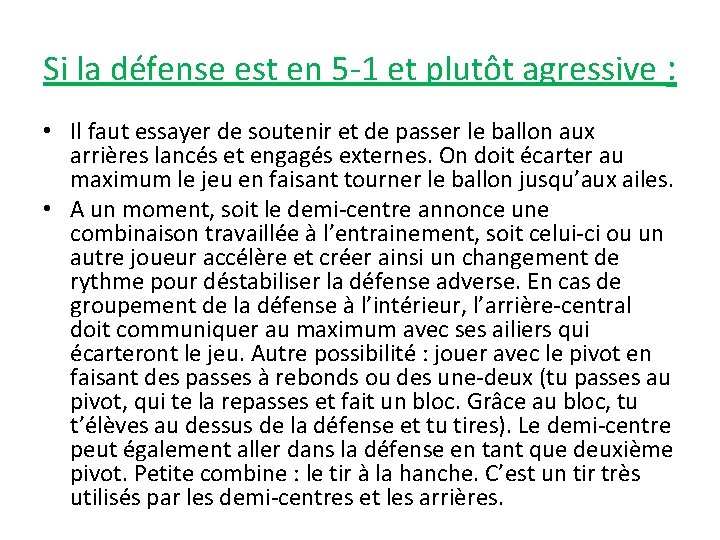 Si la défense est en 5-1 et plutôt agressive :

• Il faut essayer de soutenir et de passer le ballon aux arrières lancés et engagés externes. On doit écarter au maximum le jeu en faisant tourner le ballon jusqu'aux ailes.
• A un moment, soit le demi-centre annonce une combinaison travaillée à l'entrainement, soit celui-ci ou un autre joueur accélère et créer ainsi un changement de rythme pour déstabiliser la défense adverse. En cas de groupement de la défense à l'intérieur, l'arrière-central doit communiquer au maximum avec ses ailiers qui écarteront le jeu. Autre possibilité : jouer avec le pivot en faisant des passes à rebonds ou des une-deux (tu passes au pivot, qui te la repasses et fait un bloc. Grâce au bloc, tu t'élèves au dessus de la défense et tu tires). Le demi-centre peut également aller dans la défense en tant que deuxième pivot. Petite combine : le tir à la hanche. C'est un tir très utilisés par les demi-centres et les arrières.